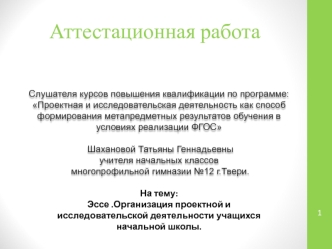 Аттестационная работа

Слушателя курсов повышения квалификации по программе: «Проектная и исследовательская деятельность как способ формирования метапредметных результатов обучения в условиях реализации ФГОС»

Шахановой Татьяны Геннадьевны
учителя начальных классов
многопрофильной гимназии №12 г.Твери.

На тему:
Эссе .Организация проектной и исследовательской деятельности учащихся начальной школы.

1